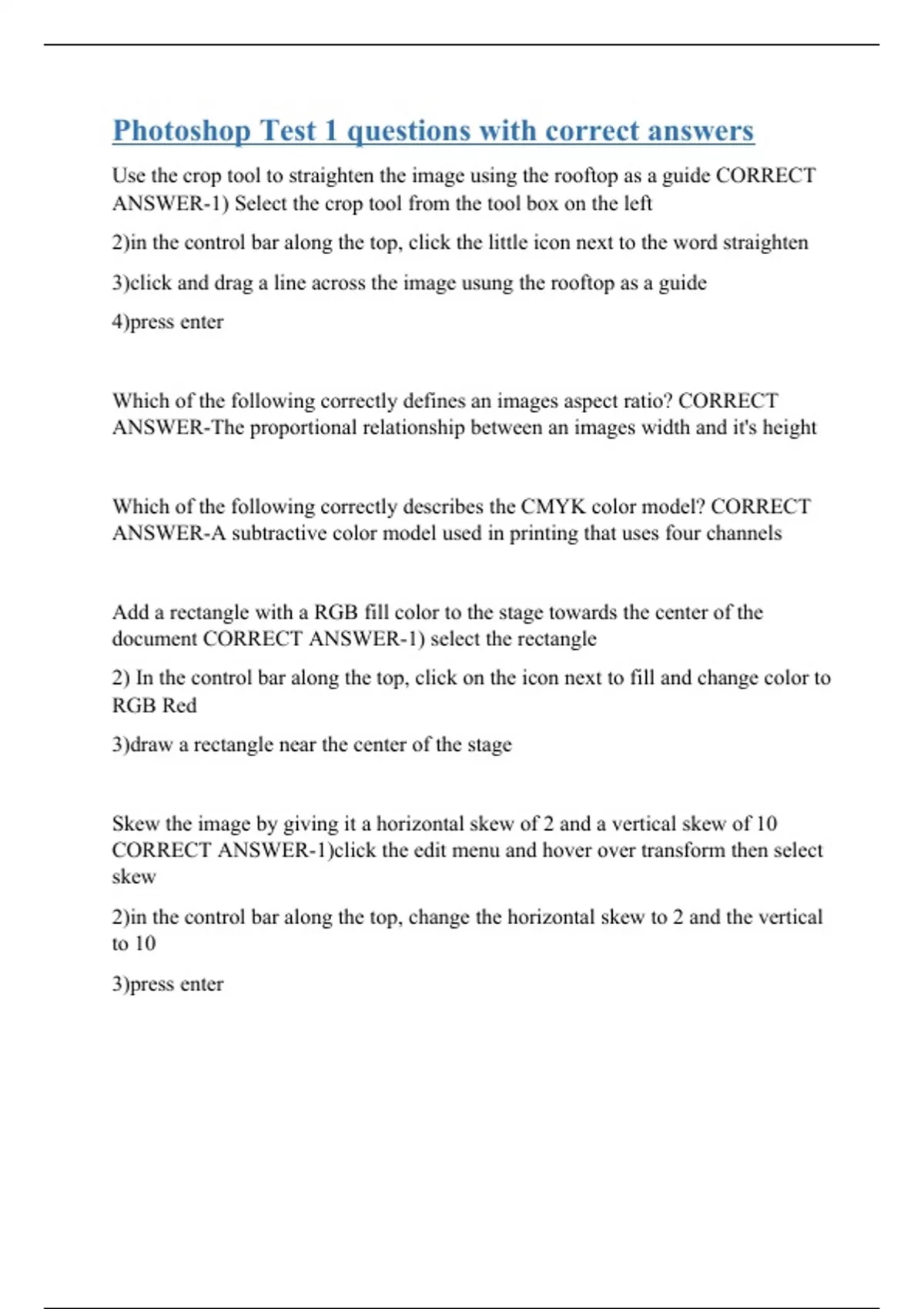 Photoshop Test 1 questions with correct answers

Use the crop tool to straighten the image using the rooftop as a guide CORRECT ANSWER-1) Select the crop tool from the tool box on the left

2)in the control bar along the top, click the little icon next to the word straighten

3)click and drag a line across the image usung the rooftop as a guide

4)press enter

Which of the following correctly defines an images aspect ratio? CORRECT ANSWER-The proportional relationship between an images width and it's height

Which of the following correctly describes the CMYK color model? CORRECT ANSWER-A subtractive color model used in printing that uses four channels

Add a rectangle with a RGB fill color to the stage towards the center of the document CORRECT ANSWER-1) select the rectangle

2) In the control bar along the top, click on the icon next to fill and change color to RGB Red

3)draw a rectangle near the center of the stage

Skew the image by giving it a horizontal skew of 2 and a vertical skew of 10 CORRECT ANSWER-1)click the edit menu and hover over transform then select skew

2)in the control bar along the top, change the horizontal skew to 2 and the vertical to 10

3)press enter